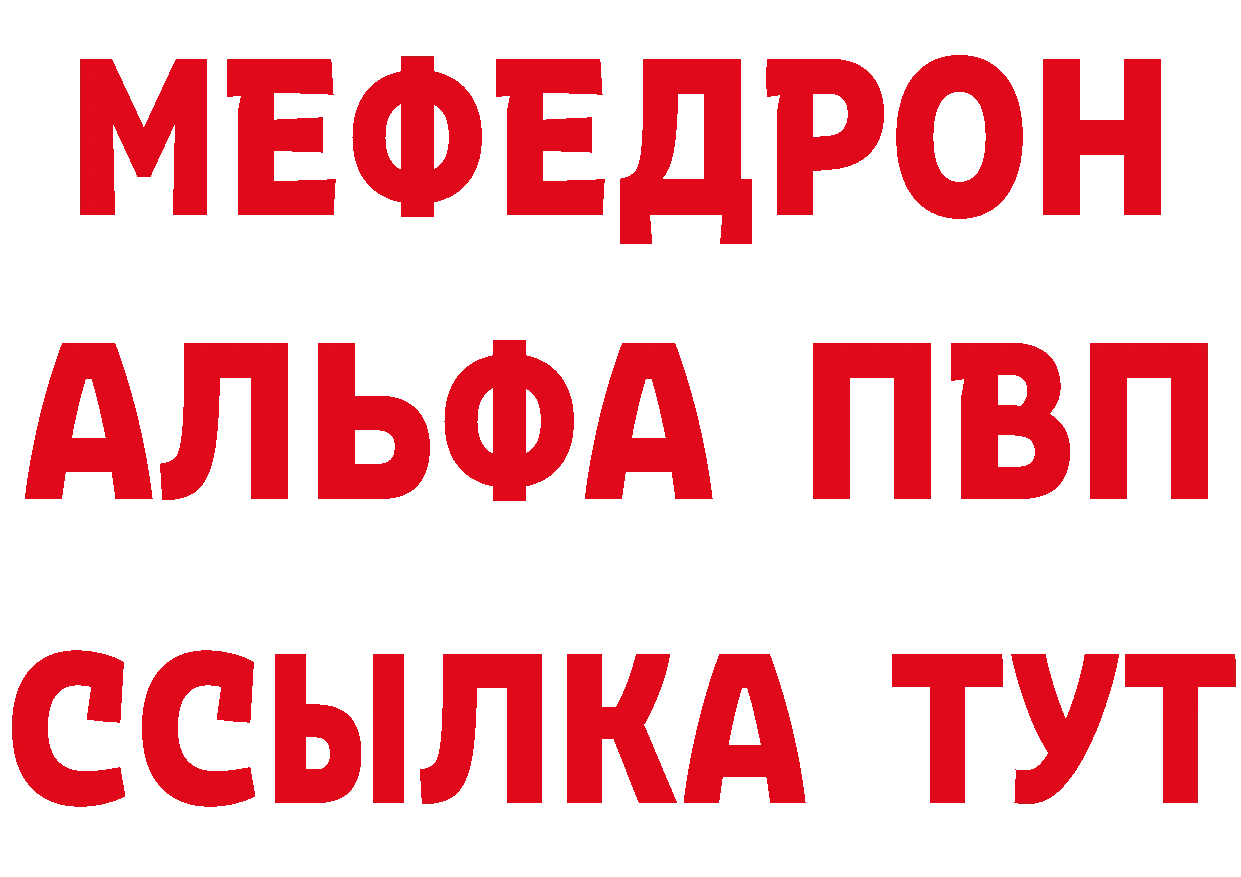 МЕФЕДРОН
АЛЬФА ПВП
ССЫЛКА ТУТ